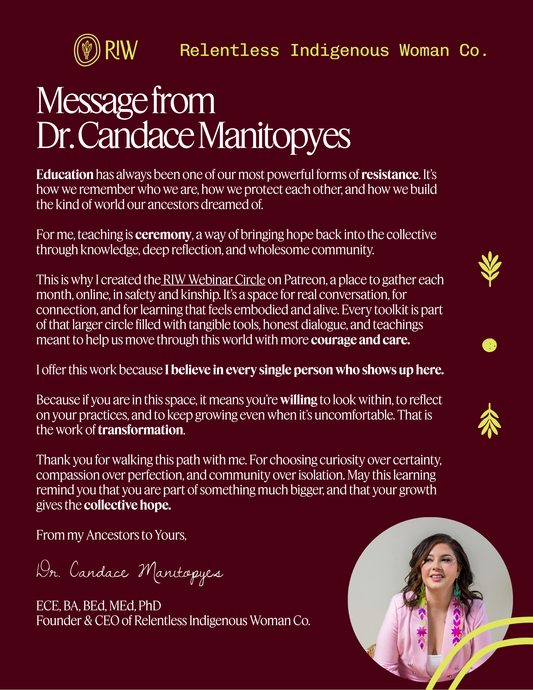 RIW Relentless Indigenous Woman Co.

Message from Dr. Candace Manitopyes

Education has always been one of our most powerful forms of resistance. It's how we remember who we are, how we protect each other, and how we build the kind of world our ancestors dreamed of.

For me, teaching is ceremony, a way of bringing hope back into the collective through knowledge, deep reflection, and wholesome community.

This is why I created the RIW Webinar Circle on Patreon, a place to gather each month, online, in safety and kinship. It's a space for real conversation, for connection, and for learning that feels embodied and alive. Every toolkit is part of that larger circle filled with tangible tools, honest dialogue, and teachings meant to help us move through this world with more courage and care.

I offer this work because I believe in every single person who shows up here.

Because if you are in this space, it means you're willing to look within, to reflect on your practices, and to keep growing even when it's uncomfortable. That is the work of transformation.

Thank you for walking this path with me. For choosing curiosity over certainty, compassion over perfection, and community over isolation. May this learning remind you that you are part of something much bigger, and that your growth gives the collective hope.

From my Ancestors to Yours,

Dr. Candace Manitopyes

ECE, BA, BEd, MEd, PhD
Founder & CEO of Relentless Indigenous Woman Co.